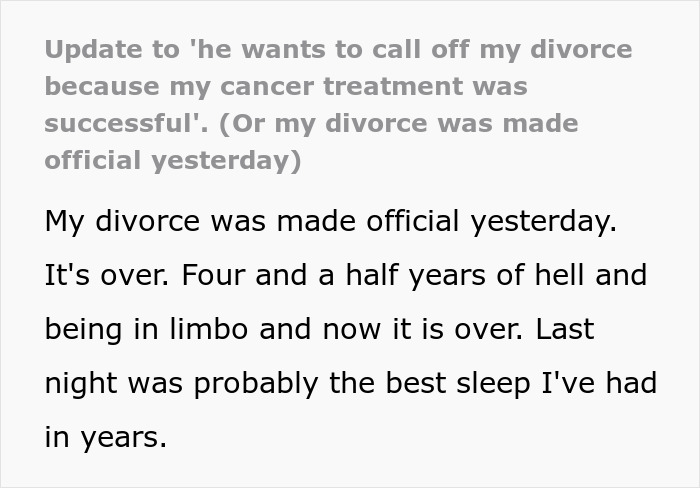 Update to 'he wants to call off my divorce because my cancer treatment was successful'. (Or my divorce was made official yesterday)

My divorce was made official yesterday. It's over. Four and a half years of hell and being in limbo and now it is over. Last night was probably the best sleep I've had in years.